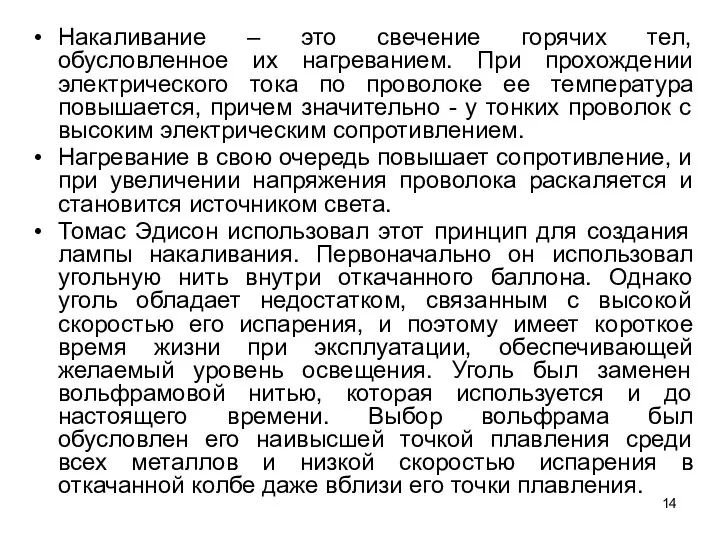 • Накаливание – это свечение горячих тел, обусловленное их нагреванием. При прохождении электрического тока по проволоке ее температура повышается, причем значительно - у тонких проволок с высоким электрическим сопротивлением.

• Нагревание в свою очередь повышает сопротивление, и при увеличении напряжения проволока раскаляется и становится источником света.

• Томас Эдисон использовал этот принцип для создания лампы накаливания. Первоначально он использовал угольную нить внутри откачанного баллона. Однако уголь обладает недостатком, связанным с высокой скоростью его испарения, и поэтому имеет короткое время жизни при эксплуатации, обеспечивающей желаемый уровень освещения. Уголь был заменен вольфрамовой нитью, которая используется и до настоящего времени. Выбор вольфрама был обусловлен его наивысшей точкой плавления среди всех металлов и низкой скоростью испарения в откачанной колбе даже вблизи его точки плавления.

14